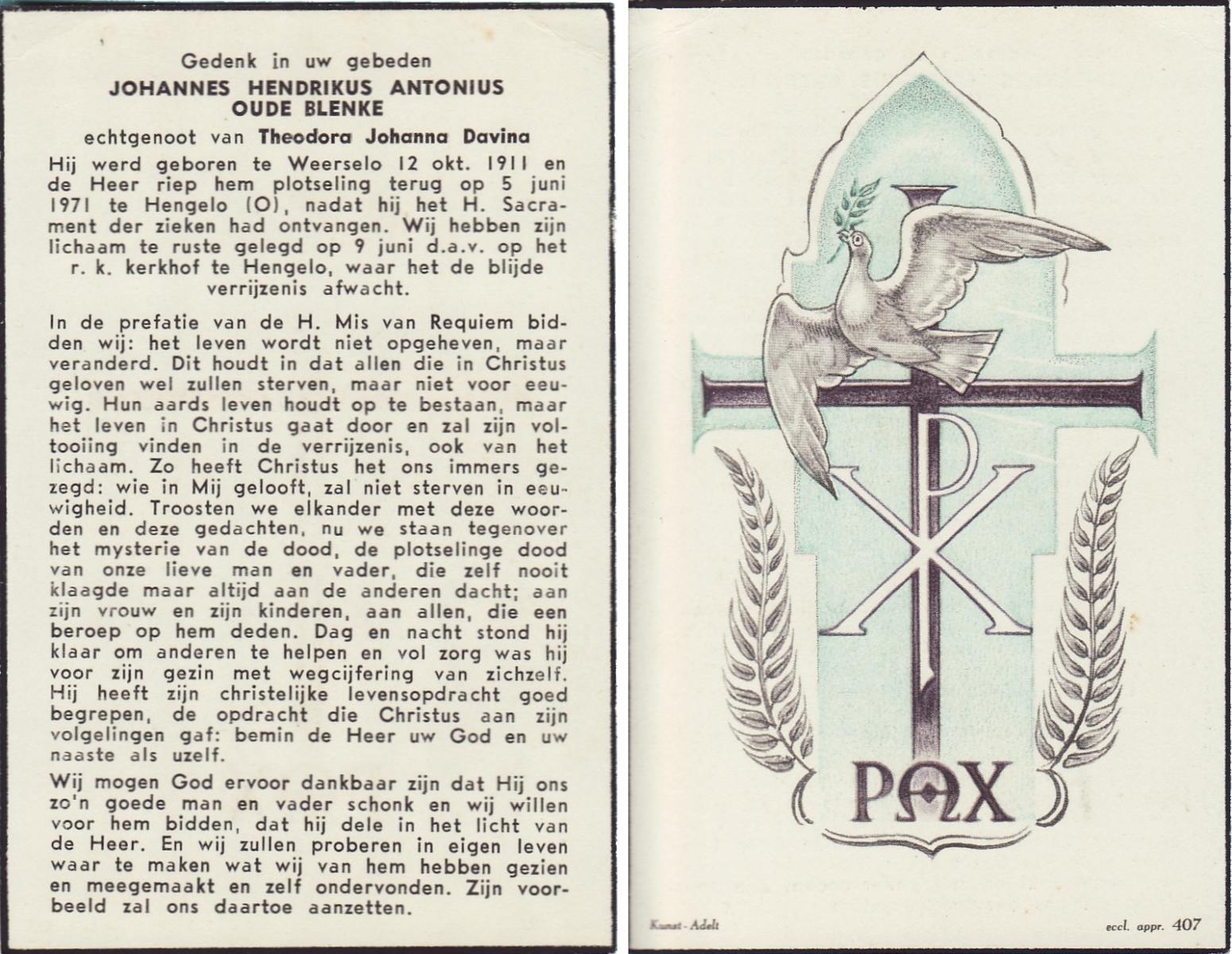 Gedenk in uw gebeden
JOHANNES HENDRIKUS ANTONIUS OUDE BLENKE
echtgenoot van Theodora Johanna Davina

Hij werd geboren te Weerselo 12 okt. 1911 en de Heer riep hem plotseling terug op 5 juni 1971 te Hengelo (O), nadat hij het H. Sacrament der zieken had ontvangen. Wij hebben zijn lichaam te ruste gelegd op 9 juni d.a.v. op het r. k. kerkhof te Hengelo, waar het de blijde verrijzenis afwacht.

In de prefatie van de H. Mis van Requiem bidden wij: het leven wordt niet opgeheven, maar veranderd. Dit houdt in dat allen die in Christus geloven wel zullen sterven, maar niet voor eeuwig. Hun aards leven houdt op te bestaan, maar het leven in Christus gaat door en zal zijn voltooiing vinden in de verrijzenis, ook van het lichaam. Zo heeft Christus het ons immers gezegd: wie in Mij gelooft, zal niet sterven in eeuwigheid. Troosten we elkander met deze woorden en deze gedachten, nu we staan tegenover het mysterie van de dood, de plotselinge dood van onze lieve man en vader, die zelf nooit klaagde maar altijd aan de anderen dacht; aan zijn vrouw en zijn kinderen, aan allen, die een beroep op hem deden. Dag en nacht stond hij klaar om anderen te helpen en vol zorg was hij voor zijn gezin met wegcijfering van zichzelf. Hij heeft zijn christelijke levensopdracht goed begrepen, de opdracht die Christus aan zijn volgelingen gaf: bemin de Heer uw God en uw naaste als uzelf.

Wij mogen God ervoor dankbaar zijn dat Hij ons zo'n goede man en vader schonk en wij willen voor hem bidden, dat hij dele in het licht van de Heer. En wij zullen proberen in eigen leven waar te maken wat wij van hem hebben gezien en meegemaakt en zelf ondervonden. Zijn voorbeeld zal ons daartoe aanzetten.

PAX

Kunst - Adelt

eccl. appr. 407